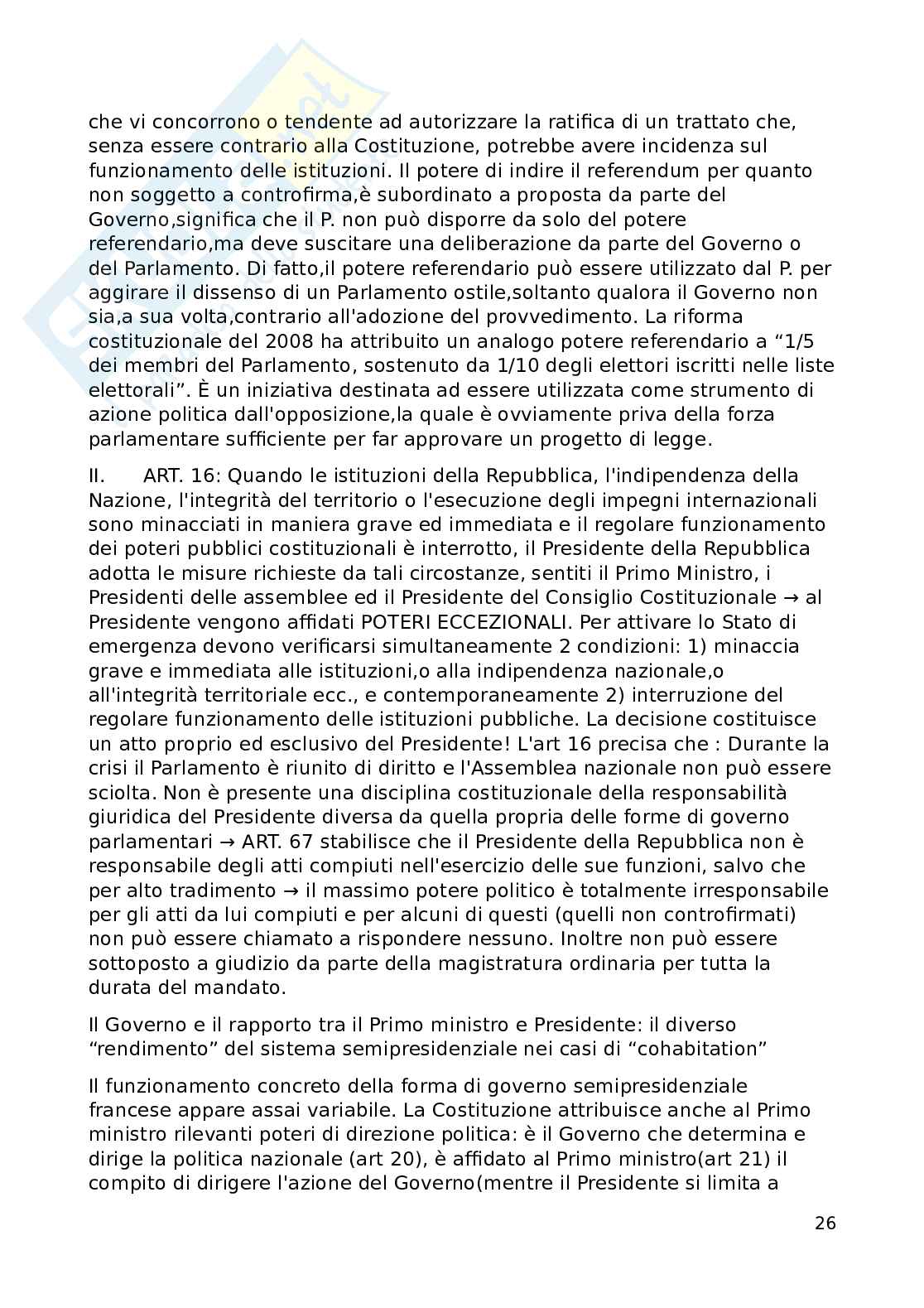 che vi concorrono o tendente ad autorizzare la ratifica di un trattato che, senza essere contrario alla Costituzione, potrebbe avere incidenza sul funzionamento delle istituzioni. Il potere di indire il referendum per quanto non soggetto a controfirma,è subordinato a proposta da parte del Governo,significa che il P. non può disporre da solo del potere referendario,ma deve suscitare una deliberazione da parte del Governo o del Parlamento. Di fatto,il potere referendario può essere utilizzato dal P. per aggirare il dissenso di un Parlamento ostile,soltanto qualora il Governo non sia,a sua volta,contrario all'adozione del provvedimento. La riforma costituzionale del 2008 ha attribuito un analogo potere referendario a “1/5 dei membri del Parlamento, sostenuto da 1/10 degli elettori iscritti nelle liste elettorali”. È un iniziativa destinata ad essere utilizzata come strumento di azione politica dall'opposizione,la quale è ovviamente priva della forza parlamentare sufficiente per far approvare un progetto di legge.

II. ART. 16: Quando le istituzioni della Repubblica, l'indipendenza della Nazione, l'integrità del territorio o l'esecuzione degli impegni internazionali sono minacciati in maniera grave ed immediata e il regolare funzionamento dei poteri pubblici costituzionali è interrotto, il Presidente della Repubblica adotta le misure richieste da tali circostanze, sentiti il Primo Ministro, i Presidenti delle assemblee ed il Presidente del Consiglio Costituzionale → al Presidente vengono affidati POTERI ECCEZIONALI. Per attivare lo Stato di emergenza devono verificarsi simultaneamente 2 condizioni: 1) minaccia grave e immediata alle istituzioni,o alla indipendenza nazionale,o all'integrità territoriale ecc., e contemporaneamente 2) interruzione del regolare funzionamento delle istituzioni pubbliche. La decisione costituisce un atto proprio ed esclusivo del Presidente! L'art 16 precisa che : Durante la crisi il Parlamento è riunito di diritto e l'Assemblea nazionale non può essere sciolta. Non è presente una disciplina costituzionale della responsabilità giuridica del Presidente diversa da quella propria delle forme di governo parlamentari → ART. 67 stabilisce che il Presidente della Repubblica non è responsabile degli atti compiuti nell'esercizio delle sue funzioni, salvo che per alto tradimento → il massimo potere politico è totalmente irresponsabile per gli atti da lui compiuti e per alcuni di questi (quelli non controfirmati) non può essere chiamato a rispondere nessuno. Inoltre non può essere sottoposto a giudizio da parte della magistratura ordinaria per tutta la durata del mandato.

Il Governo e il rapporto tra il Primo ministro e Presidente: il diverso “rendimento” del sistema semipresidenziale nei casi di “cohabitation”

Il funzionamento concreto della forma di governo semipresidenziale francese appare assai variabile. La Costituzione attribuisce anche al Primo ministro rilevanti poteri di direzione politica: è il Governo che determina e dirige la politica nazionale (art 20), è affidato al Primo ministro(art 21) il compito di dirigere l'azione del Governo(mentre il Presidente si limita a

26